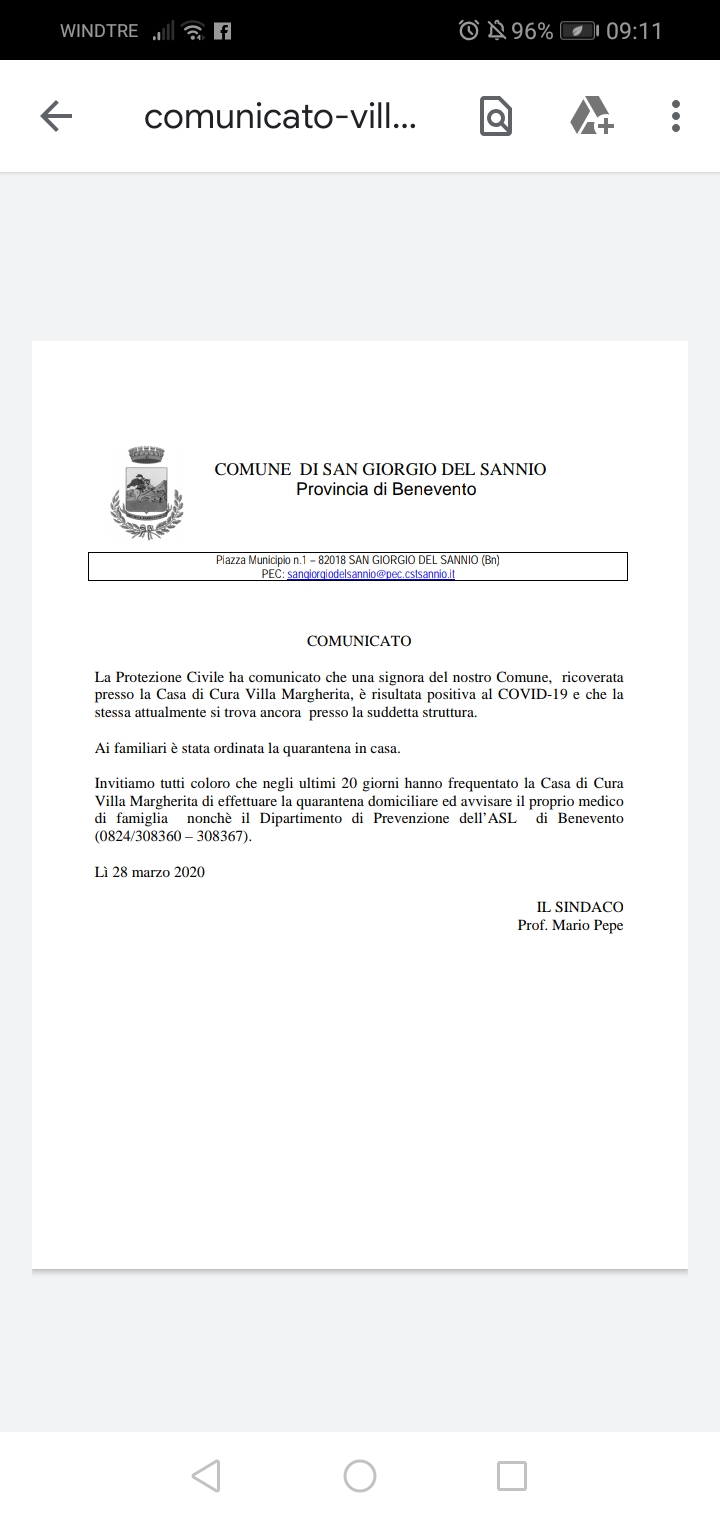 WINDTRE 96% 09:11

comunicato-vill...

COMUNE DI SAN GIORGIO DEL SANNIO
Provincia di Benevento

Piazza Municipio n.1 – 82018 SAN GIORGIO DEL SANNIO (Bn)
PEC: sangiorgiodelsannio@pec.cstsannio.it

COMUNICATO

La Protezione Civile ha comunicato che una signora del nostro Comune, ricoverata presso la Casa di Cura Villa Margherita, è risultata positiva al COVID-19 e che la stessa attualmente si trova ancora presso la suddetta struttura.

Ai familiari è stata ordinata la quarantena in casa.

Invitiamo tutti coloro che negli ultimi 20 giorni hanno frequentato la Casa di Cura Villa Margherita di effettuare la quarantena domiciliare ed avvisare il proprio medico di famiglia nonchè il Dipartimento di Prevenzione dell'ASL di Benevento (0824/308360 – 308367).

Lì 28 marzo 2020

IL SINDACO
Prof. Mario Pepe